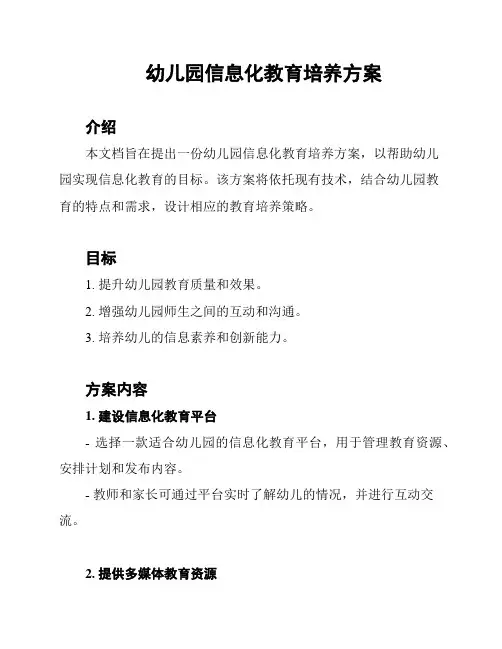 幼儿园信息化教育培养方案

介绍

本文档旨在提出一份幼儿园信息化教育培养方案，以帮助幼儿园实现信息化教育的目标。该方案将依托现有技术，结合幼儿园教育的特点和需求，设计相应的教育培养策略。

目标

1. 提升幼儿园教育质量和效果。

2. 增强幼儿园师生之间的互动和沟通。

3. 培养幼儿的信息素养和创新能力。

方案内容

1. 建设信息化教育平台

- 选择一款适合幼儿园的信息化教育平台，用于管理教育资源、安排计划和发布内容。

- 教师和家长可通过平台实时了解幼儿的情况，并进行互动交流。

2. 提供多媒体教育资源